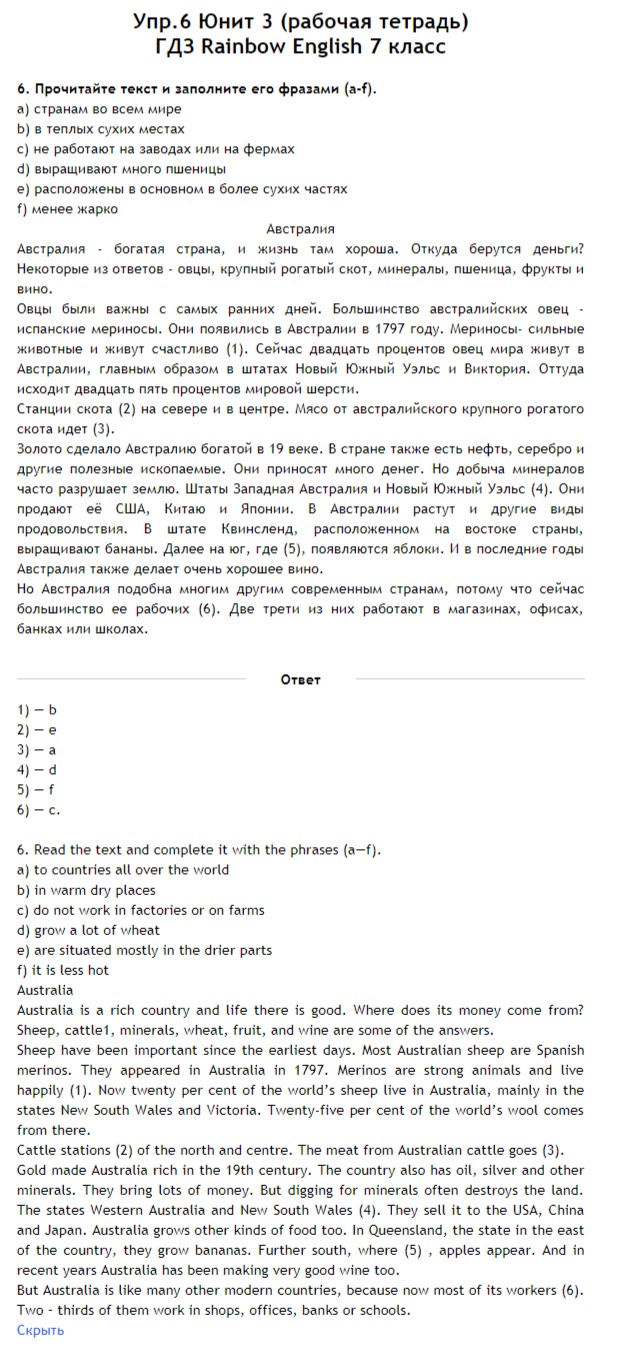 Упр.6 Юнит 3 (рабочая тетрадь)
ГДЗ Rainbow English 7 класс

6. Прочитайте текст и заполните его фразами (a-f).
a) странам во всем мире
b) в теплых сухих местах
c) не работают на заводах или на фермах
d) выращивают много пшеницы
e) расположены в основном в более сухих частях
f) менее жарко

Австралия
Австралия - богатая страна, и жизнь там хороша. Откуда берутся деньги? Некоторые из ответов - овцы, крупный рогатый скот, минералы, пшеница, фрукты и вино.
Овцы были важны с самых ранних дней. Большинство австралийских овец - испанские мериносы. Они появились в Австралии в 1797 году. Мериносы- сильные животные и живут счастливо (1). Сейчас двадцать процентов овец мира живут в Австралии, главным образом в штатах Новый Южный Уэльс и Виктория. Оттуда исходит двадцать пять процентов мировой шерсти.
Станции скота (2) на севере и в центре. Мясо от австралийского крупного рогатого скота идет (3).
Золото сделало Австралию богатой в 19 веке. В стране также есть нефть, серебро и другие полезные ископаемые. Они приносят много денег. Но добыча минералов часто разрушает землю. Штаты Западная Австралия и Новый Южный Уэльс (4). Они продают её США, Китаю и Японии. В Австралии растут и другие виды продовольствия. В штате Квинсленд, расположенном на востоке страны, выращивают бананы. Далее на юг, где (5), появляются яблоки. И в последние годы Австралия также делает очень хорошее вино.
Но Австралия подобна многим другим современным странам, потому что сейчас большинство ее рабочих (6). Две трети из них работают в магазинах, офисах, банках или школах.

Ответ

1) — b
2) — e
3) — a
4) — d
5) — f
6) — c.

6. Read the text and complete it with the phrases (a—f).
a) to countries all over the world
b) in warm dry places
c) do not work in factories or on farms
d) grow a lot of wheat
e) are situated mostly in the drier parts
f) it is less hot
Australia
Australia is a rich country and life there is good. Where does its money come from? Sheep, cattle1, minerals, wheat, fruit, and wine are some of the answers.
Sheep have been important since the earliest days. Most Australian sheep are Spanish merinos. They appeared in Australia in 1797. Merinos are strong animals and live happily (1). Now twenty per cent of the world's sheep live in Australia, mainly in the states New South Wales and Victoria. Twenty-five per cent of the world's wool comes from there.
Cattle stations (2) of the north and centre. The meat from Australian cattle goes (3).
Gold made Australia rich in the 19th century. The country also has oil, silver and other minerals. They bring lots of money. But digging for minerals often destroys the land. The states Western Australia and New South Wales (4). They sell it to the USA, China and Japan. Australia grows other kinds of food too. In Queensland, the state in the east of the country, they grow bananas. Further south, where (5) , apples appear. And in recent years Australia has been making very good wine too.
But Australia is like many other modern countries, because now most of its workers (6). Two - thirds of them work in shops, offices, banks or schools.
Скрыть